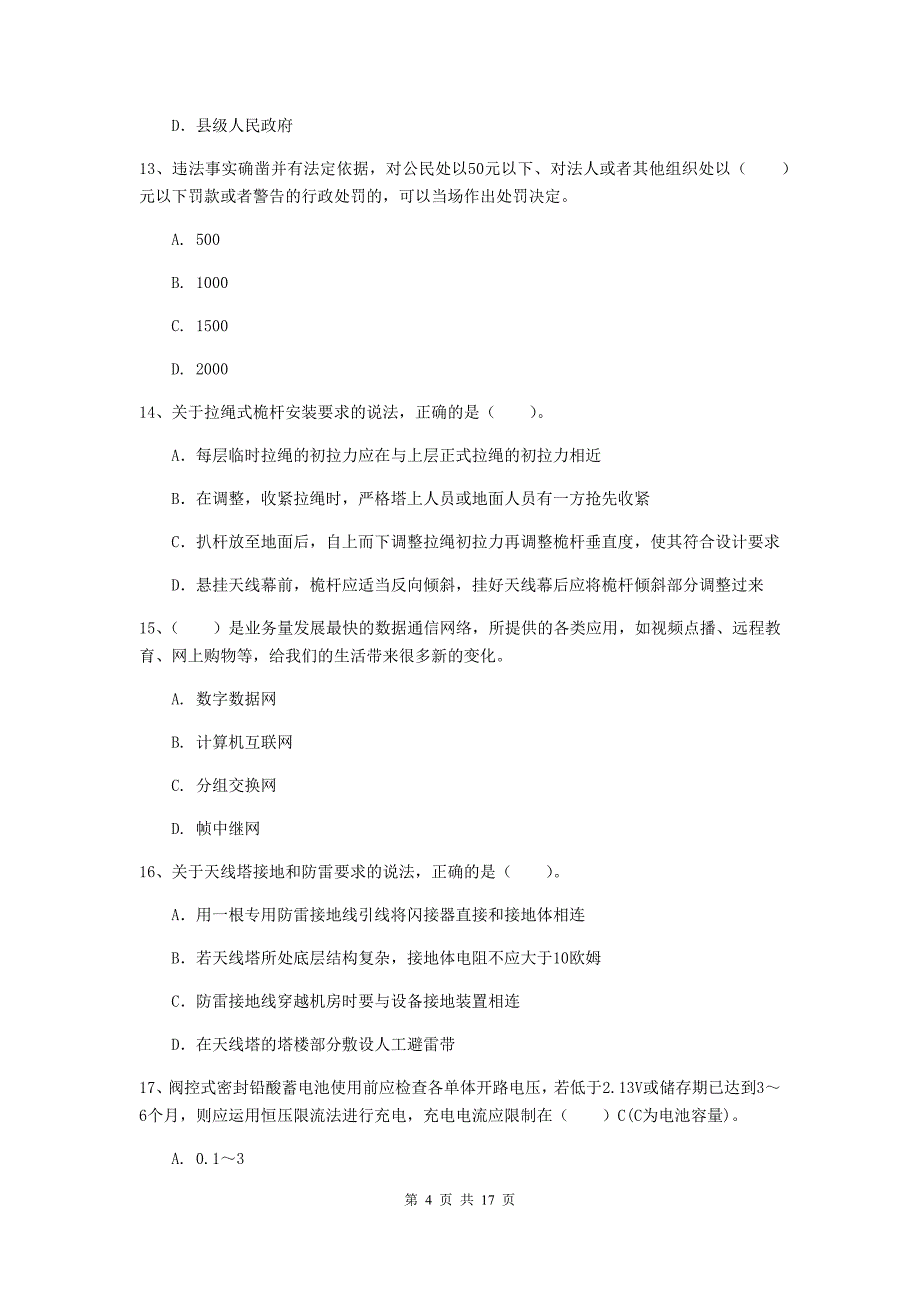 D. 县级人民政府

13、违法事实确凿并有法定依据，对公民处以50元以下、对法人或者其他组织处以（　　）元以下罚款或者警告的行政处罚的，可以当场作出处罚决定。

A. 500

B. 1000

C. 1500

D. 2000

14、关于拉绳式桅杆安装要求的说法，正确的是（　　）。

A. 每层临时拉绳的初拉力应在与上层正式拉绳的初拉力相近

B. 在调整，收紧拉绳时，严格塔上人员或地面人员有一方抢先收紧

C. 扒杆放至地面后，自上而下调整拉绳初拉力再调整桅杆垂直度，使其符合设计要求

D. 悬挂天线幕前，桅杆应适当反向倾斜，挂好天线幕后应将桅杆倾斜部分调整过来

15、（　　）是业务量发展最快的数据通信网络，所提供的各类应用，如视频点播、远程教育、网上购物等，给我们的生活带来很多新的变化。

A. 数字数据网

B. 计算机互联网

C. 分组交换网

D. 帧中继网

16、关于天线塔接地和防雷要求的说法，正确的是（　　）。

A. 用一根专用防雷接地线引线将闪接器直接和接地体相连

B. 若天线塔所处底层结构复杂，接地体电阻不应大于10欧姆

C. 防雷接地线穿越机房时要与设备接地装置相连

D. 在天线塔的塔楼部分敷设人工避雷带

17、阀控式密封铅酸蓄电池使用前应检查各单体开路电压，若低于2.13V或储存期已达到3～6个月，则应运用恒压限流法进行充电，充电电流应限制在（　　）C(C为电池容量)。

A. 0.1～3

第 4 页 共 17 页